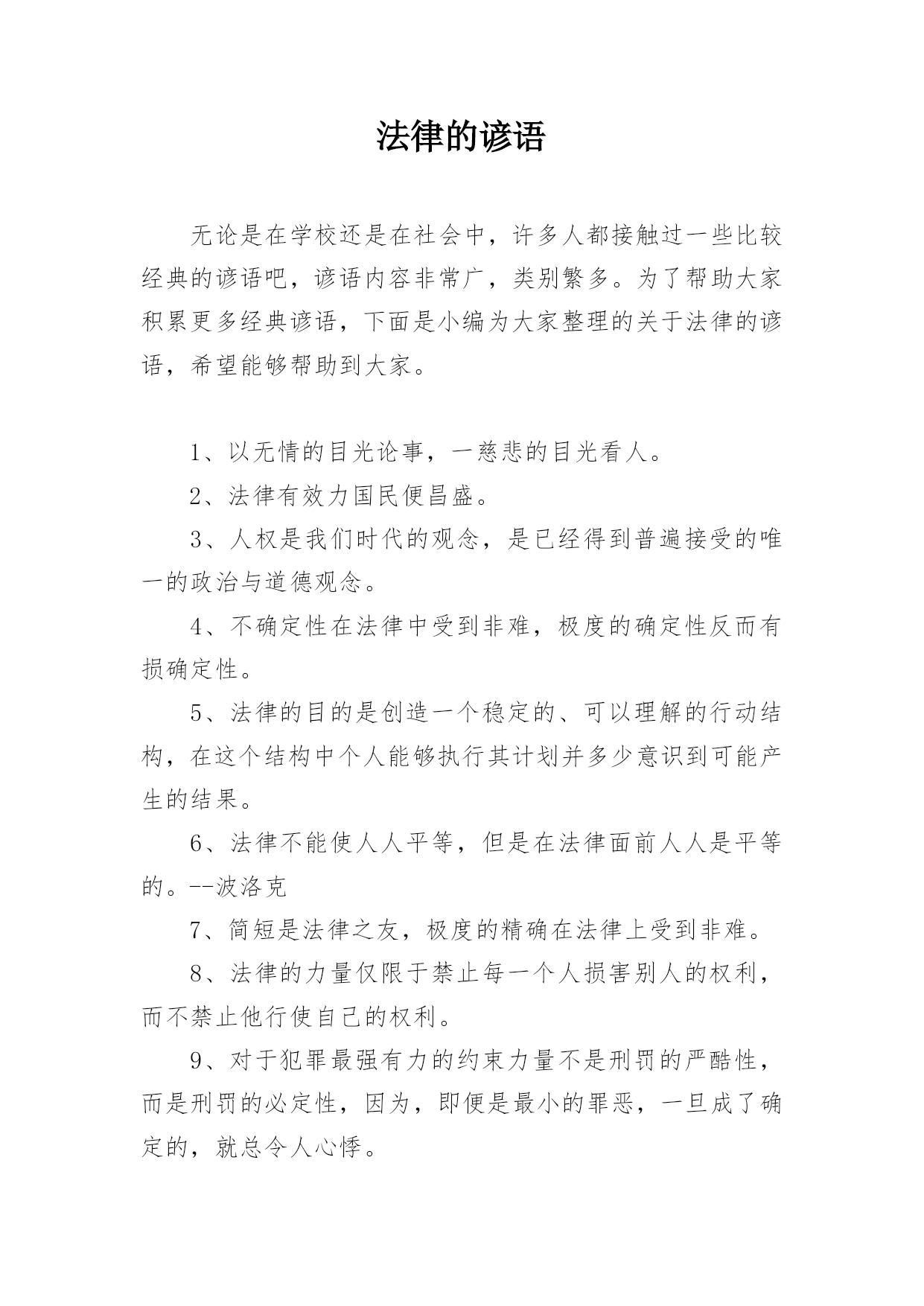 法律的谚语

无论是在学校还是在社会中，许多人都接触过一些比较经典的谚语吧，谚语内容非常广，类别繁多。为了帮助大家积累更多经典谚语，下面是小编为大家整理的关于法律的谚语，希望能够帮助到大家。

1、以无情的目光论事，一慈悲的目光看人。

2、法律有效力国民便昌盛。

3、人权是我们时代的观念，是已经得到普遍接受的唯一的政治与道德观念。

4、不确定性在法律中受到非难，极度的确定性反而有损确定性。

5、法律的目的是创造一个稳定的、可以理解的行动结构，在这个结构中个人能够执行其计划并多少意识到可能产生的结果。

6、法律不能使人人平等，但是在法律面前人人是平等的。--波洛克

7、简短是法律之友，极度的精确在法律上受到非难。

8、法律的力量仅限于禁止每一个人损害别人的权利，而不禁止他行使自己的权利。

9、对于犯罪最强有力的约束力量不是刑罚的严酷性，而是刑罚的必定性，因为，即便是最小的罪恶，一旦成了确定的，就总令人心悸。